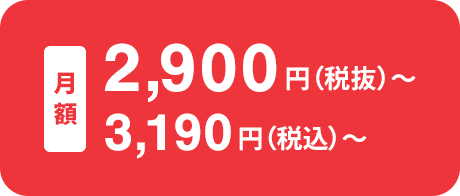 月額

2,900円（税抜）～
3,190円（税込）～